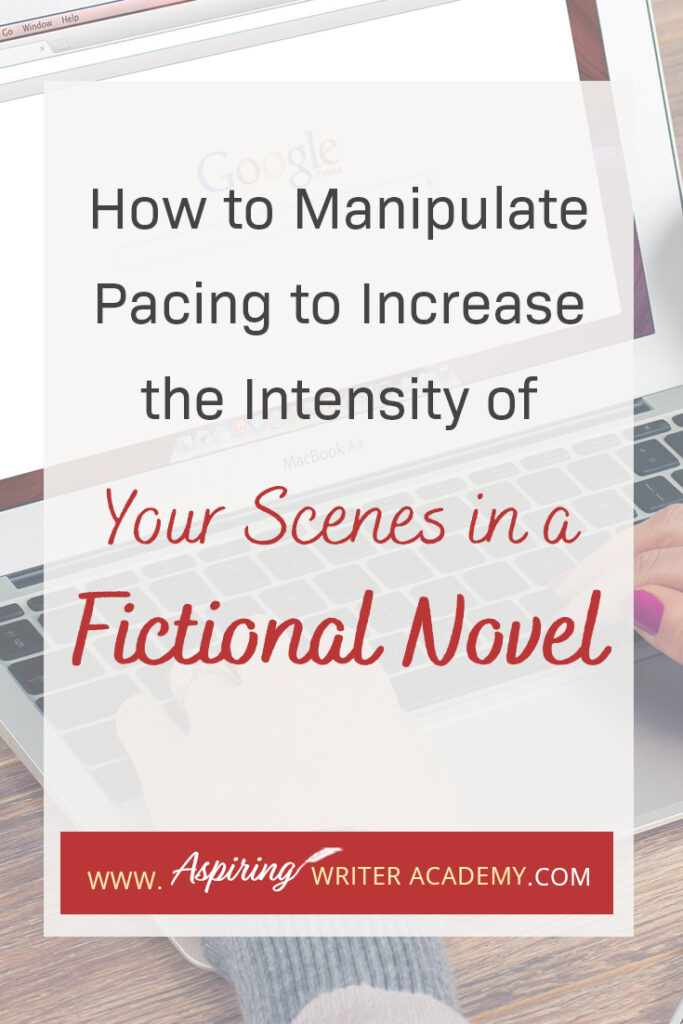 Go Window Help

Google Polska

MacBook Air

How to Manipulate Pacing to Increase the Intensity of Your Scenes in a Fictional Novel

WWW. Aspiring WRITER ACADEMY.COM